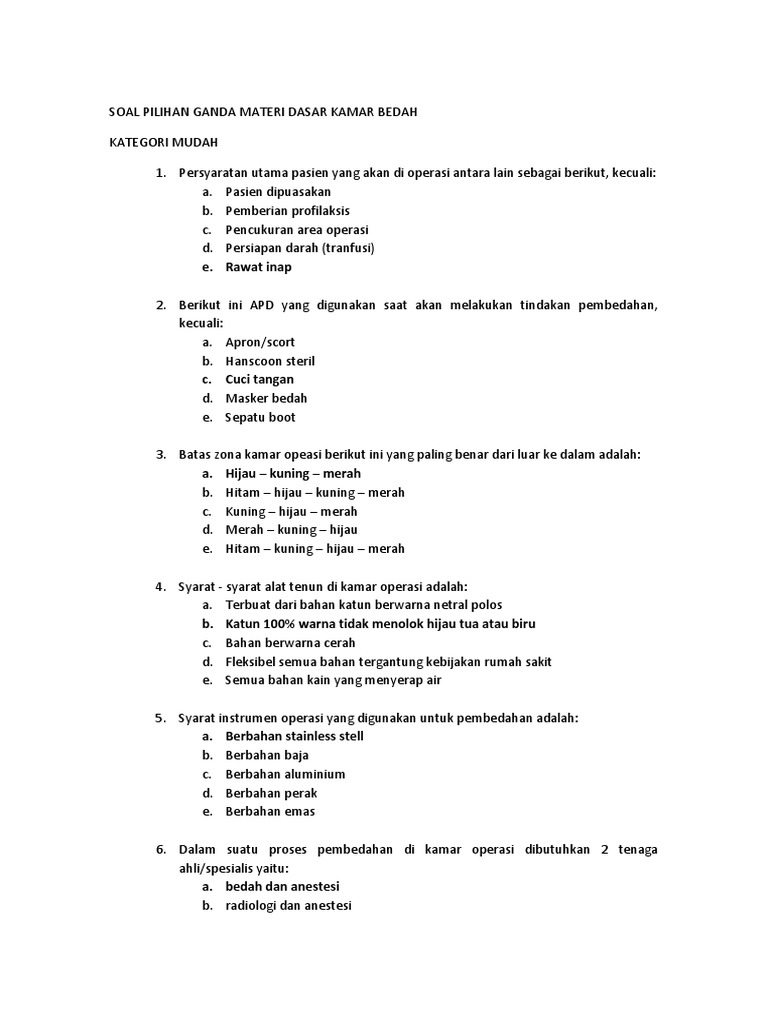 SOAL PILIHAN GANDA MATERI DASAR KAMAR BEDAH

KATEGORI MUDAH

1. Persyaratan utama pasien yang akan di operasi antara lain sebagai berikut, kecuali:
a. Pasien dipuasakan
b. Pemberian profilaksis
c. Pencukuran area operasi
d. Persiapan darah (tranfusi)
e. Rawat inap

2. Berikut ini APD yang digunakan saat akan melakukan tindakan pembedahan, kecuali:
a. Apron/scort
b. Hanscoon steril
c. Cuci tangan
d. Masker bedah
e. Sepatu boot

3. Batas zona kamar opeasi berikut ini yang paling benar dari luar ke dalam adalah:
a. Hijau – kuning – merah
b. Hitam – hijau – kuning – merah
c. Kuning – hijau – merah
d. Merah – kuning – hijau
e. Hitam – kuning – hijau – merah

4. Syarat - syarat alat tenun di kamar operasi adalah:
a. Terbuat dari bahan katun berwarna netral polos
b. Katun 100% warna tidak menolok hijau tua atau biru
c. Bahan berwarna cerah
d. Fleksibel semua bahan tergantung kebijakan rumah sakit
e. Semua bahan kain yang menyerap air

5. Syarat instrumen operasi yang digunakan untuk pembedahan adalah:
a. Berbahan stainless stell
b. Berbahan baja
c. Berbahan aluminium
d. Berbahan perak
e. Berbahan emas

6. Dalam suatu proses pembedahan di kamar operasi dibutuhkan 2 tenaga ahli/spesialis yaitu:
a. bedah dan anestesi
b. radiologi dan anestesi